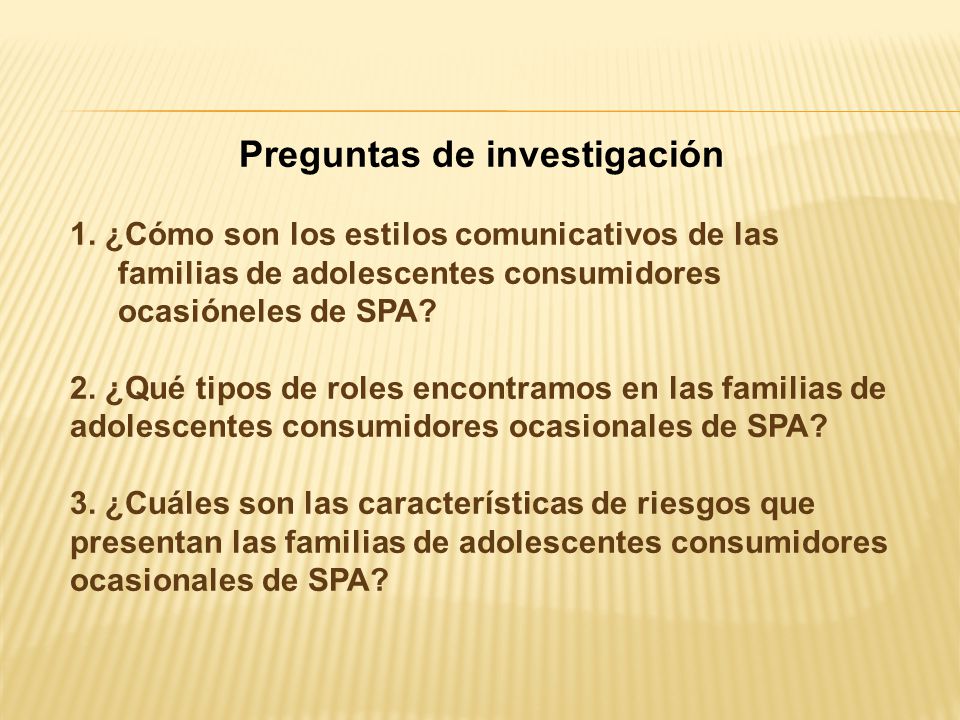 Preguntas de investigación

1. ¿Cómo son los estilos comunicativos de las familias de adolescentes consumidores ocasióneles de SPA?

2. ¿Qué tipos de roles encontramos en las familias de adolescentes consumidores ocasionales de SPA?

3. ¿Cuáles son las características de riesgos que presentan las familias de adolescentes consumidores ocasionales de SPA?